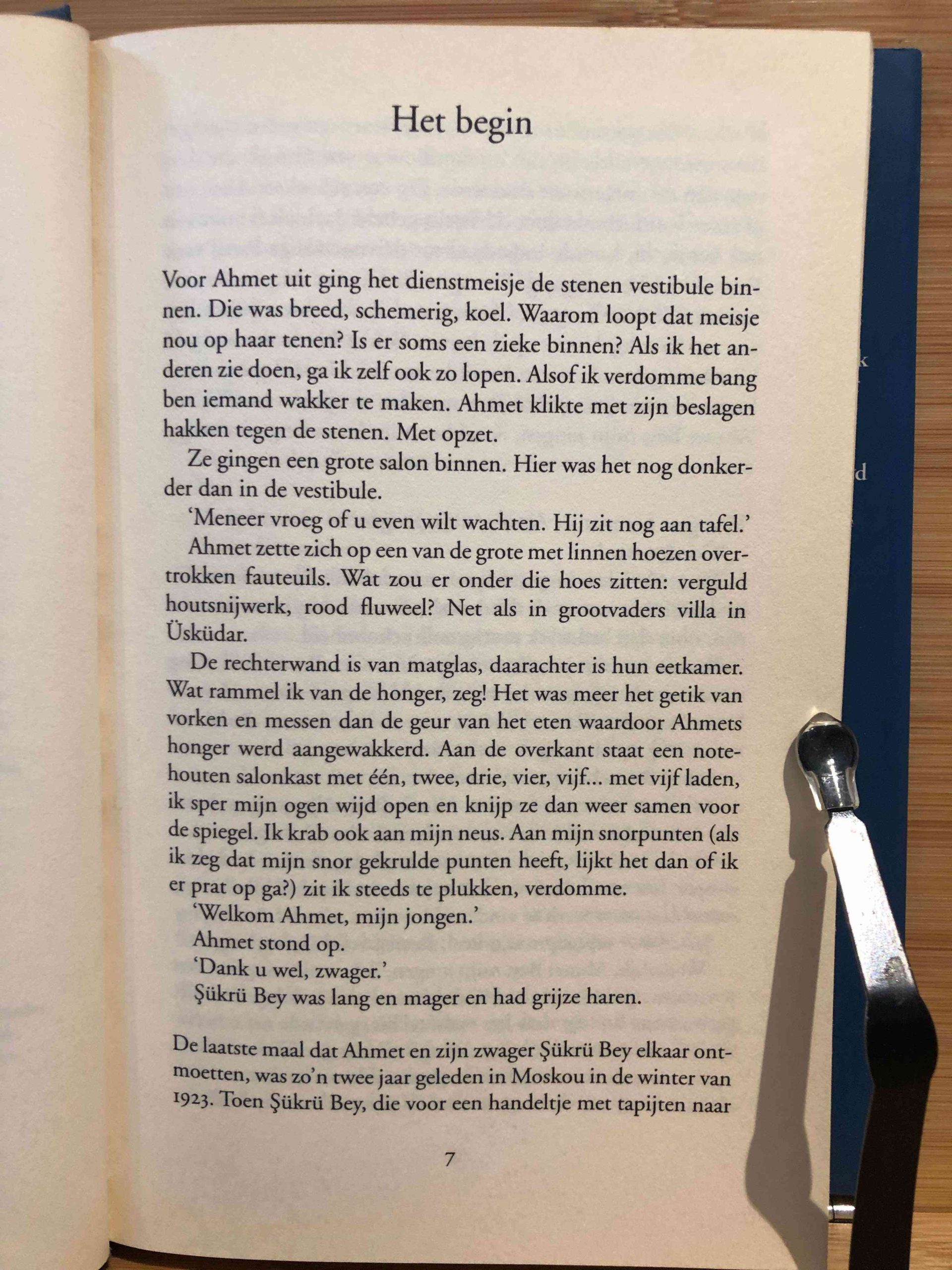 Het begin

Voor Ahmet uit ging het dienstmeisje de stenen vestibule binnen. Die was breed, schemerig, koel. Waarom loopt dat meisje nou op haar tenen? Is er soms een zieke binnen? Als ik het anderen zie doen, ga ik zelf ook zo lopen. Alsof ik verdomme bang ben iemand wakker te maken. Ahmet klikte met zijn beslagen hakken tegen de stenen. Met opzet.

Ze gingen een grote salon binnen. Hier was het nog donkerder dan in de vestibule.

'Meneer vroeg of u even wilt wachten. Hij zit nog aan tafel.'

Ahmet zette zich op een van de grote met linnen hoezen overtrokken fauteuils. Wat zou er onder die hoes zitten: verguld houtsnijwerk, rood fluweel? Net als in grootvaders villa in Üsküdar.

De rechterwand is van matglas, daarachter is hun eetkamer. Wat rammel ik van de honger, zeg! Het was meer het getik van vorken en messen dan de geur van het eten waardoor Ahmets honger werd aangewakkerd. Aan de overkant staat een notehouten salonkast met één, twee, drie, vier, vijf... met vijf laden, ik sper mijn ogen wijd open en knijp ze dan weer samen voor de spiegel. Ik krab ook aan mijn neus. Aan mijn snorpunten (als ik zeg dat mijn snor gekrulde punten heeft, lijkt het dan of ik er prat op ga?) zit ik steeds te plukken, verdomme.

'Welkom Ahmet, mijn jongen.'

Ahmet stond op.

'Dank u wel, zwager.'

Şükrü Bey was lang en mager en had grijze haren.

De laatste maal dat Ahmet en zijn zwager Şükrü Bey elkaar ontmoetten, was zo'n twee jaar geleden in Moskou in de winter van 1923. Toen Şükrü Bey, die voor een handeltje met tapijten naar

7